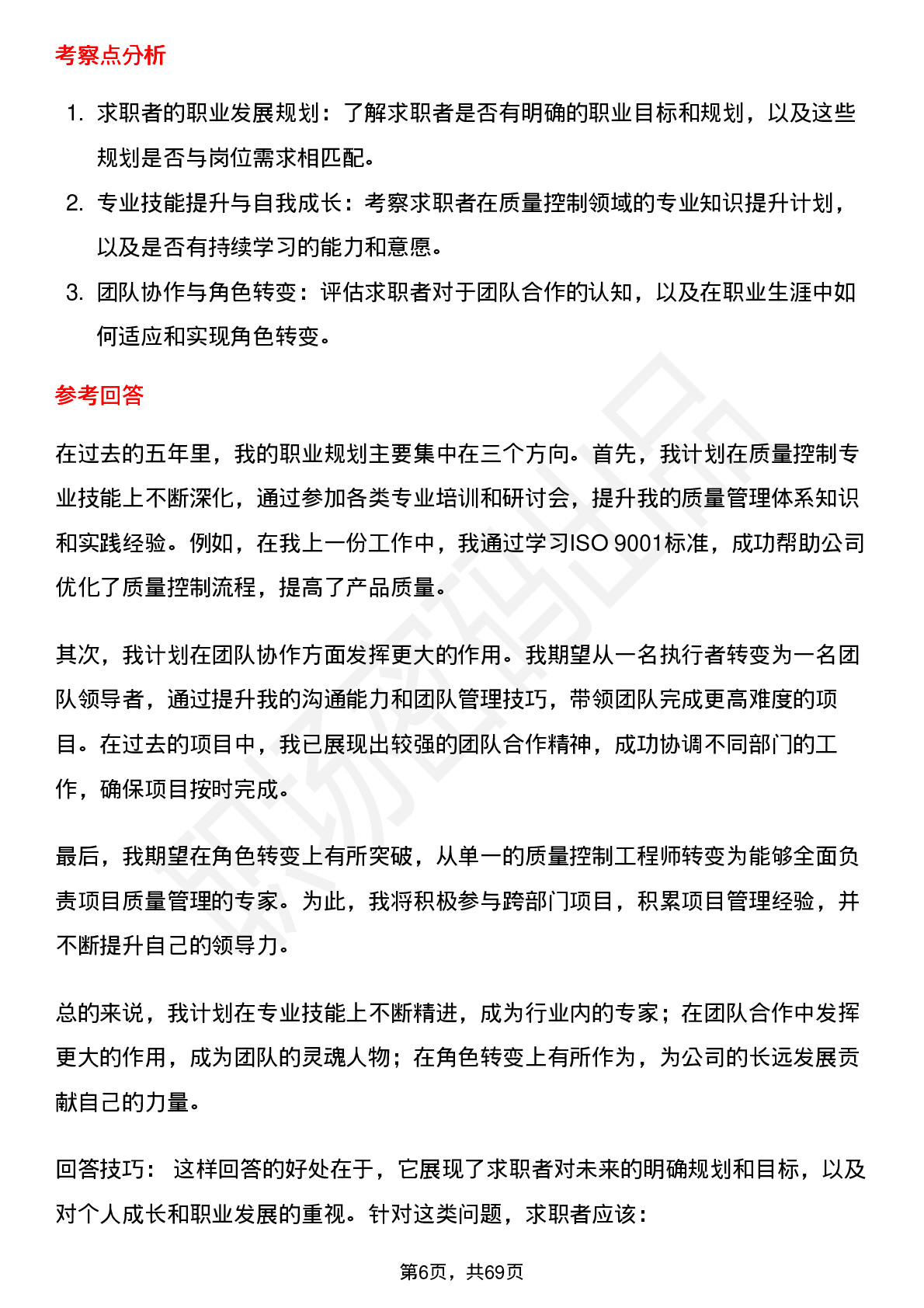 考察点分析

1. 求职者的职业发展规划：了解求职者是否有明确的职业目标和规划，以及这些规划是否与岗位需求相匹配。
2. 专业技能提升与自我成长：考察求职者在质量控制领域的专业知识提升计划，以及是否有持续学习的能力和意愿。
3. 团队协作与角色转变：评估求职者对于团队合作的认知，以及在职业生涯中如何适应和实现角色转变。

参考回答

在过去的五年里，我的职业规划主要集中在三个方向。首先，我计划在质量控制专业技能上不断深化，通过参加各类专业培训和研讨会，提升我的质量管理体系知识和实践经验。例如，在我上一份工作中，我通过学习ISO 9001标准，成功帮助公司优化了质量控制流程，提高了产品质量。

其次，我计划在团队协作方面发挥更大的作用。我期望从一名执行者转变为一名团队领导者，通过提升我的沟通能力和团队管理技巧，带领团队完成更高难度的项目。在过去的项目中，我已展现出较强的团队合作精神，成功协调不同部门的工作，确保项目按时完成。

最后，我期望在角色转变上有所突破，从单一的质量控制工程师转变为能够全面负责项目质量管理的专家。为此，我将积极参与跨部门项目，积累项目管理经验，并不断提升自己的领导力。

总的来说，我计划在专业技能上不断精进，成为行业内的专家；在团队合作中发挥更大的作用，成为团队的灵魂人物；在角色转变上有所作为，为公司的长远发展贡献自己的力量。

回答技巧： 这样回答的好处在于，它展现了求职者对未来的明确规划和目标，以及对个人成长和职业发展的重视。针对这类问题，求职者应该：

第6页，共69页